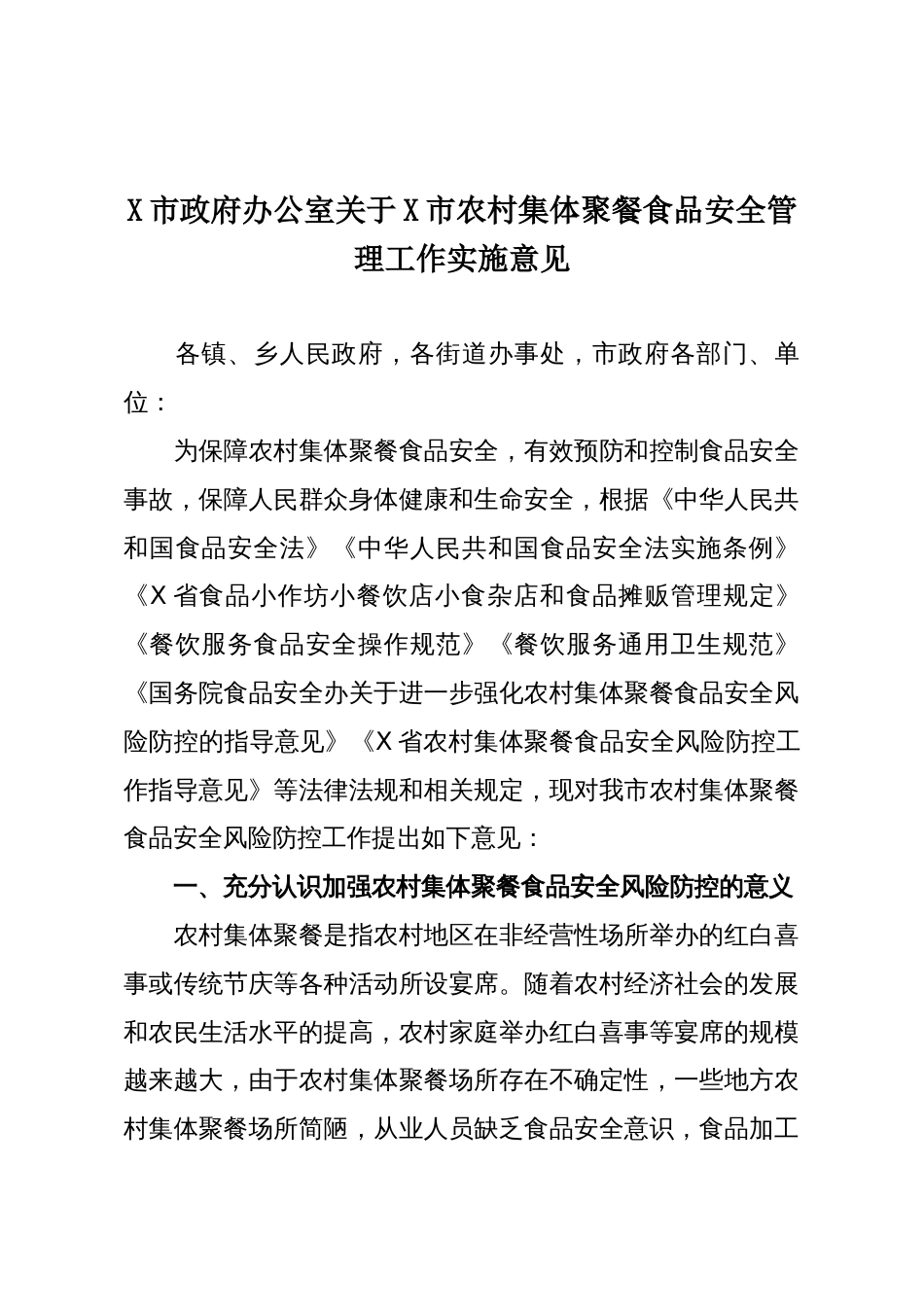 X市政府办公室关于X市农村集体聚餐食品安全管理工作实施意见

各镇、乡人民政府，各街道办事处，市政府各部门、单位：

为保障农村集体聚餐食品安全，有效预防和控制食品安全事故，保障人民群众身体健康和生命安全，根据《中华人民共和国食品安全法》《中华人民共和国食品安全法实施条例》《X省食品小作坊小餐饮店小食杂店和食品摊贩管理规定》《餐饮服务食品安全操作规范》《餐饮服务通用卫生规范》《国务院食品安全办关于进一步强化农村集体聚餐食品安全风险防控的指导意见》《X省农村集体聚餐食品安全风险防控工作指导意见》等法律法规和相关规定，现对我市农村集体聚餐食品安全风险防控工作提出如下意见：

一、充分认识加强农村集体聚餐食品安全风险防控的意义

农村集体聚餐是指农村地区在非经营性场所举办的红白喜事或传统节庆等各种活动所设宴席。随着农村经济社会的发展和农民生活水平的提高，农村家庭举办红白喜事等宴席的规模越来越大，由于农村集体聚餐场所存在不确定性，一些地方农村集体聚餐场所简陋，从业人员缺乏食品安全意识，食品加工